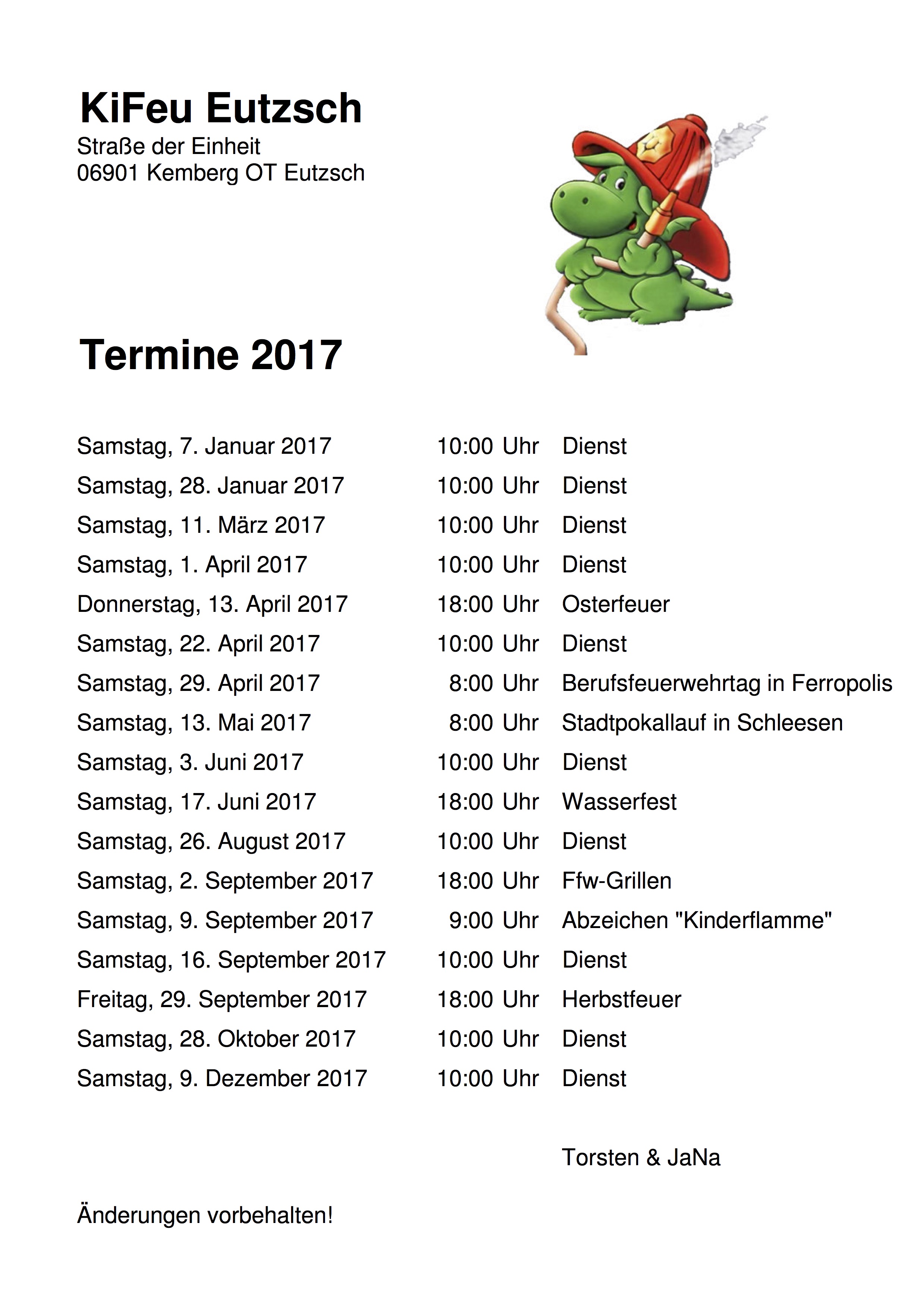 KiFeu Eutzsch
Straße der Einheit
06901 Kemberg OT Eutzsch

Termine 2017

| | | |
|---|---|---|
| Samstag, 7. Januar 2017 | 10:00 Uhr | Dienst |
| Samstag, 28. Januar 2017 | 10:00 Uhr | Dienst |
| Samstag, 11. März 2017 | 10:00 Uhr | Dienst |
| Samstag, 1. April 2017 | 10:00 Uhr | Dienst |
| Donnerstag, 13. April 2017 | 18:00 Uhr | Osterfeuer |
| Samstag, 22. April 2017 | 10:00 Uhr | Dienst |
| Samstag, 29. April 2017 | 8:00 Uhr | Berufsfeuerwehrtag in Ferropolis |
| Samstag, 13. Mai 2017 | 8:00 Uhr | Stadtpokallauf in Schleesen |
| Samstag, 3. Juni 2017 | 10:00 Uhr | Dienst |
| Samstag, 17. Juni 2017 | 18:00 Uhr | Wasserfest |
| Samstag, 26. August 2017 | 10:00 Uhr | Dienst |
| Samstag, 2. September 2017 | 18:00 Uhr | Ffw-Grillen |
| Samstag, 9. September 2017 | 9:00 Uhr | Abzeichen "Kinderflamme" |
| Samstag, 16. September 2017 | 10:00 Uhr | Dienst |
| Freitag, 29. September 2017 | 18:00 Uhr | Herbstfeuer |
| Samstag, 28. Oktober 2017 | 10:00 Uhr | Dienst |
| Samstag, 9. Dezember 2017 | 10:00 Uhr | Dienst |

Torsten & JaNa

Änderungen vorbehalten!